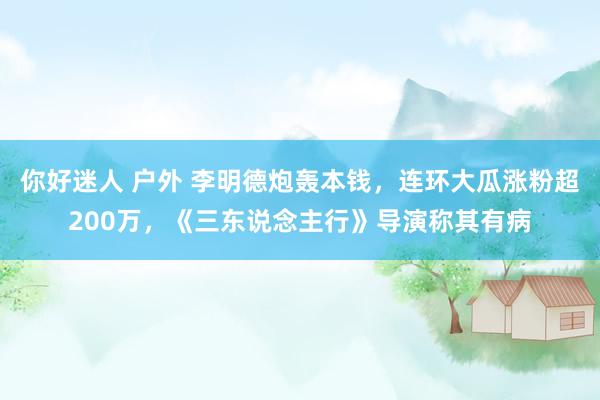 你好迷人 户外 李明德炮轰本钱，连环大瓜涨粉超200万，《三东说念主行》导演称其有病